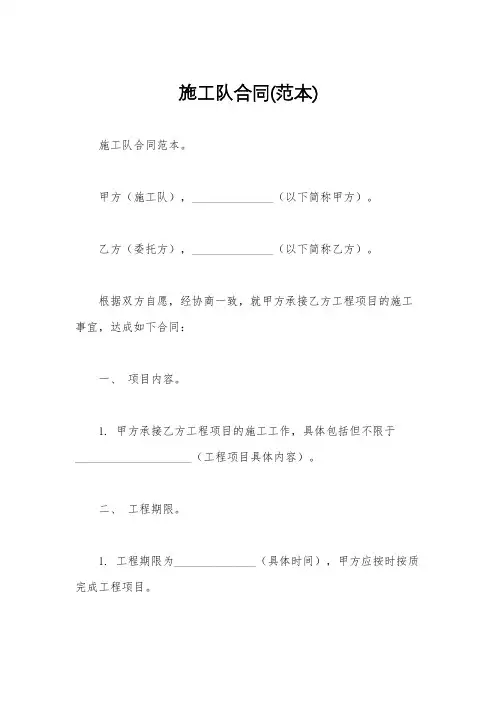 施工队合同(范本)

施工队合同范本。

甲方（施工队），______________（以下简称甲方）。

乙方（委托方），______________（以下简称乙方）。

根据双方自愿，经协商一致，就甲方承接乙方工程项目的施工事宜，达成如下合同：

一、 项目内容。

1. 甲方承接乙方工程项目的施工工作，具体包括但不限于____________________（工程项目具体内容）。

二、 工程期限。

1. 工程期限为______________（具体时间），甲方应按时按质完成工程项目。